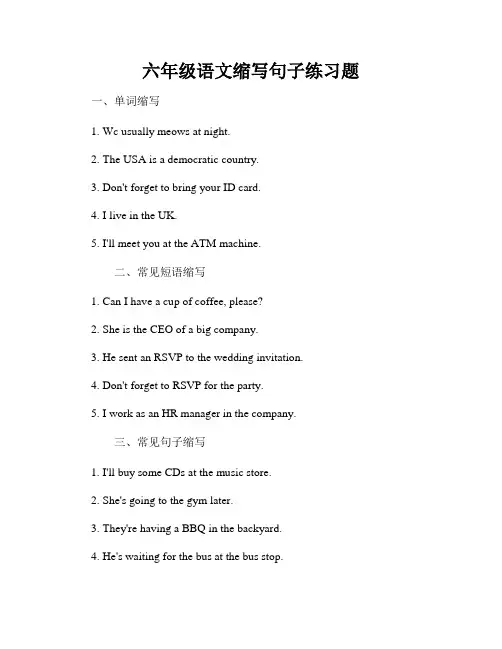 六年级语文缩写句子练习题

一、单词缩写

1. We usually meows at night.

2. The USA is a democratic country.

3. Don't forget to bring your ID card.

4. I live in the UK.

5. I'll meet you at the ATM machine.

二、常见短语缩写

1. Can I have a cup of coffee, please?

2. She is the CEO of a big company.

3. He sent an RSVP to the wedding invitation.

4. Don't forget to RSVP for the party.

5. I work as an HR manager in the company.

三、常见句子缩写

1. I'll buy some CDs at the music store.

2. She's going to the gym later.

3. They're having a BBQ in the backyard.

4. He's waiting for the bus at the bus stop.